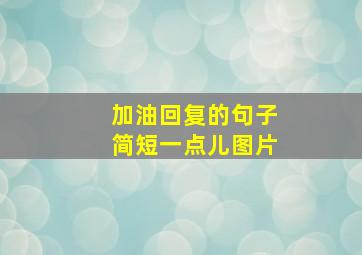 加油回复的句子
简短一点儿图片